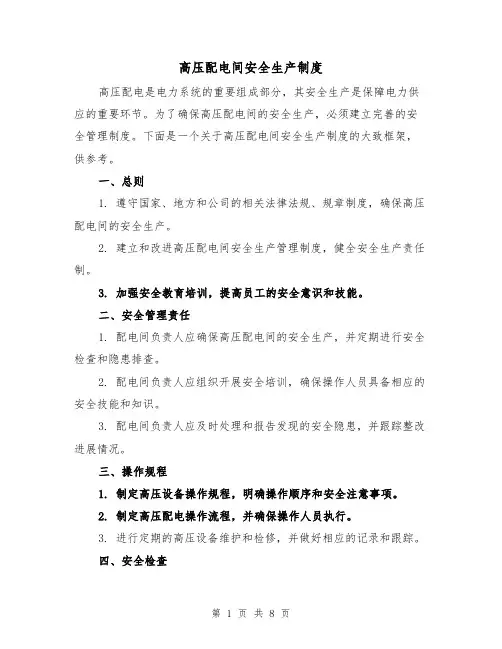 高压配电间安全生产制度

高压配电是电力系统的重要组成部分，其安全生产是保障电力供应的重要环节。为了确保高压配电间的安全生产，必须建立完善的安全管理制度。下面是一个关于高压配电间安全生产制度的大致框架，供参考。

一、总则

1. 遵守国家、地方和公司的相关法律法规、规章制度，确保高压配电间的安全生产。

2. 建立和改进高压配电间安全生产管理制度，健全安全生产责任制。

3. 加强安全教育培训，提高员工的安全意识和技能。

二、安全管理责任

1. 配电间负责人应确保高压配电间的安全生产，并定期进行安全检查和隐患排查。

2. 配电间负责人应组织开展安全培训，确保操作人员具备相应的安全技能和知识。

3. 配电间负责人应及时处理和报告发现的安全隐患，并跟踪整改进展情况。

三、操作规程

1. 制定高压设备操作规程，明确操作顺序和安全注意事项。

2. 制定高压配电操作流程，并确保操作人员执行。

3. 进行定期的高压设备维护和检修，并做好相应的记录和跟踪。

四、安全检查

第 1 页 共 8 页